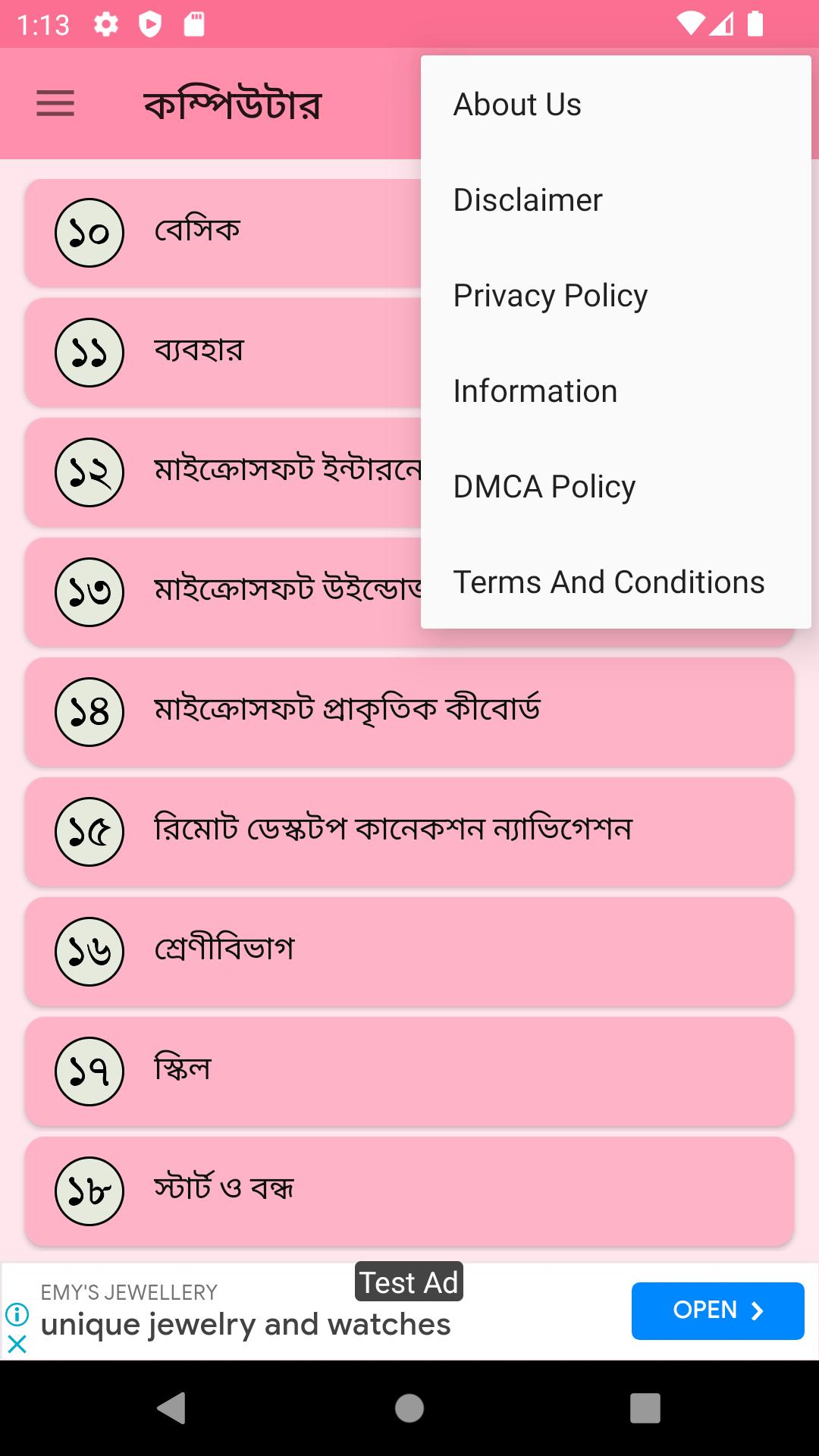 1:13

কম্পিউটার

About Us

Disclaimer

Privacy Policy

Information

DMCA Policy

Terms And Conditions

১০ বেসিক

১১ ব্যবহার

১২ মাইক্রোসফট ইন্টারনে

১৩ মাইক্রোসফট উইন্ডোজ

১৪ মাইক্রোসফট প্রাকৃতিক কীবোর্ড

১৫ রিমোট ডেস্কটপ কানেকশন ন্যাভিগেশন

১৬ শ্রেণীবিভাগ

১৭ স্কিল

১৮ স্টার্ট ও বন্ধ

Test Ad
EMY'S JEWELLERY
unique jewelry and watches
OPEN